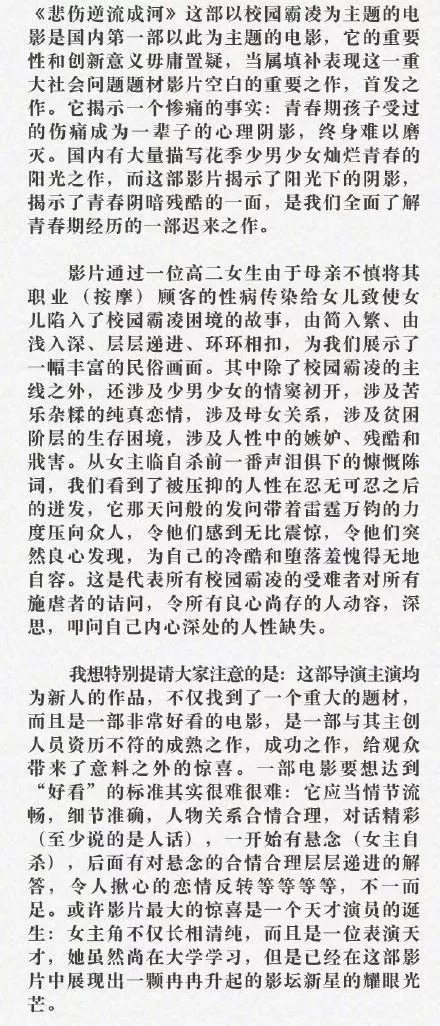 《悲伤逆流成河》这部以校园霸凌为主题的电影是国内第一部以此为主题的电影，它的重要性和创新意义毋庸置疑，当属填补表现这一重大社会问题题材影片空白的重要之作，首发之作。它揭示一个惨痛的事实：青春期孩子受过的伤痛成为一辈子的心理阴影，终身难以磨灭。国内有大量描写花季少男少女灿烂青春的阳光之作，而这部影片揭示了阳光下的阴影，揭示了青春阴暗残酷的一面，是我们全面了解青春期经历的一部迟来之作。

影片通过一位高二女生由于母亲不慎将其职业（按摩）顾客的性病传染给女儿致使女儿陷入了校园霸凌困境的故事，由简入繁、由浅入深、层层递进、环环相扣，为我们展示了一幅丰富的民俗画面。其中除了校园霸凌的主线之外，还涉及少男少女的情窦初开，涉及苦乐杂糅的纯真恋情，涉及母女关系，涉及贫困阶层的生存困境，涉及人性中的嫉妒、残酷和戕害。从女主临自杀前一番声泪俱下的慷慨陈词，我们看到了被压抑的人性在忍无可忍之后的迸发，它那天问般的发问带着雷霆万钧的力度压向众人，令他们感到无比震惊，令他们突然良心发现，为自己的冷酷和堕落羞愧得无地自容。这是代表所有校园霸凌的受难者对所有施虐者的诘问，令所有良心尚存的人动容，深思，叩问自己内心深处的人性缺失。

我想特别提请大家注意的是：这部导演主演均为新人的作品，不仅找到了一个重大的题材，而且是一部非常好看的电影，是一部与其主创人员资历不符的成熟之作，成功之作，给观众带来了意料之外的惊喜。一部电影要想达到“好看”的标准其实很难很难：它应当情节流畅，细节准确，人物关系合情合理，对话精彩（至少说的是人话），一开始有悬念（女主自杀），后面有对悬念的合情合理层层递进的解答，令人揪心的恋情反转等等等等，不一而足。或许影片最大的惊喜是一个天才演员的诞生：女主角不仅长相清纯，而且是一位表演天才，她虽然尚在大学学习，但是已经在这部影片中展现出一颗冉冉升起的影坛新星的耀眼光芒。